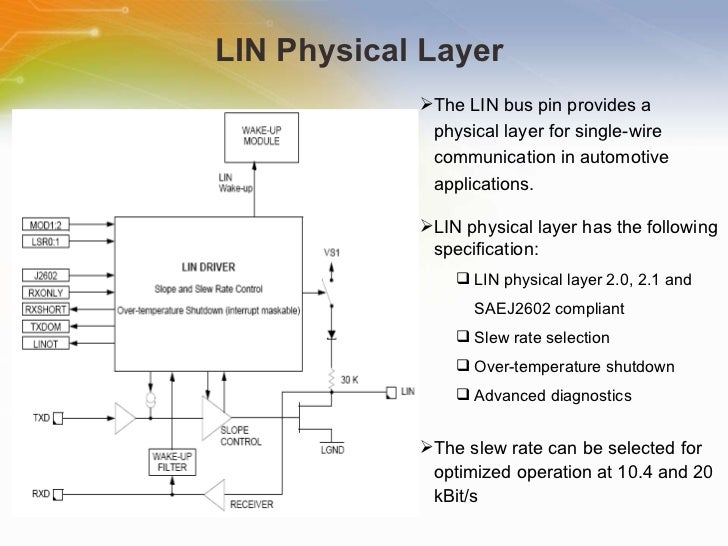 LIN Physical Layer

WAKE-UP MODULE

LIN Wake-up

MOD1:2
LSR0:1
J2602
RXONLY
RXSHORT
TXDOM
LINOT

LIN DRIVER
Slope and Slew Rate Control
Over-temperature Shutdown (interrupt maskable)

VS1
30 K
LIN
TXD
SLOPE CONTROL
LGND
WAKE-UP FILTER
RXD
RECEIVER

➢The LIN bus pin provides a physical layer for single-wire communication in automotive applications.

➢LIN physical layer has the following specification:

❑ LIN physical layer 2.0, 2.1 and SAEJ2602 compliant

❑ Slew rate selection

❑ Over-temperature shutdown

❑ Advanced diagnostics

➢The slew rate can be selected for optimized operation at 10.4 and 20 kBit/s